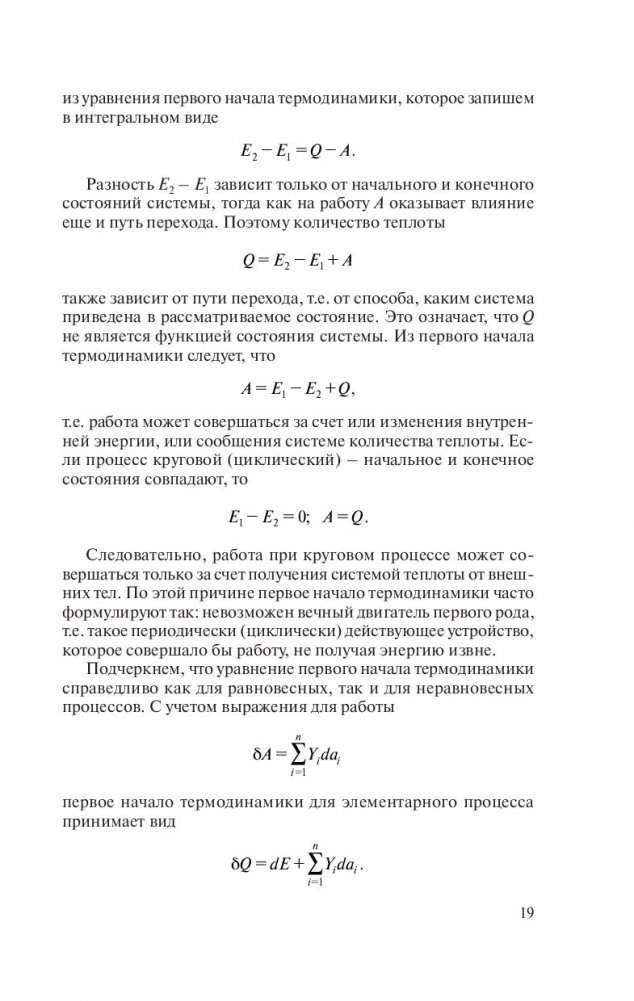 из уравнения первого начала термодинамики, которое запишем в интегральном виде

$E_2 - E_1 = Q - A.$

Разность $E_2 - E_1$ зависит только от начального и конечного состояний системы, тогда как на работу $A$ оказывает влияние еще и путь перехода. Поэтому количество теплоты

$Q = E_2 - E_1 + A$

также зависит от пути перехода, т.е. от способа, каким система приведена в рассматриваемое состояние. Это означает, что $Q$ не является функцией состояния системы. Из первого начала термодинамики следует, что

$A = E_1 - E_2 + Q,$

т.е. работа может совершаться за счет или изменения внутренней энергии, или сообщения системе количества теплоты. Если процесс круговой (циклический) – начальное и конечное состояния совпадают, то

$E_1 - E_2 = 0; \quad A = Q.$

Следовательно, работа при круговом процессе может совершаться только за счет получения системой теплоты от внешних тел. По этой причине первое начало термодинамики часто формулируют так: невозможен вечный двигатель первого рода, т.е. такое периодически (циклически) действующее устройство, которое совершало бы работу, не получая энергию извне.

Подчеркнем, что уравнение первого начала термодинамики справедливо как для равновесных, так и для неравновесных процессов. С учетом выражения для работы

$\delta A = \sum_{i=1}^{n} Y_i da_i$

первое начало термодинамики для элементарного процесса принимает вид

$\delta Q = dE + \sum_{i=1}^{n} Y_i da_i.$

19